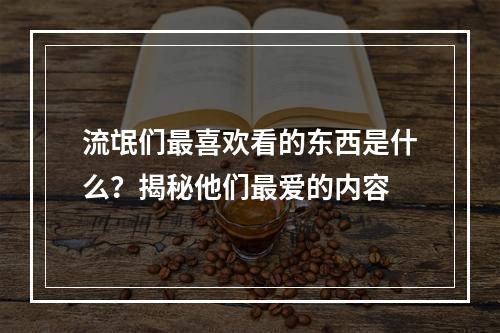 流氓们最喜欢看的东西是什么？揭秘他们最爱的内容